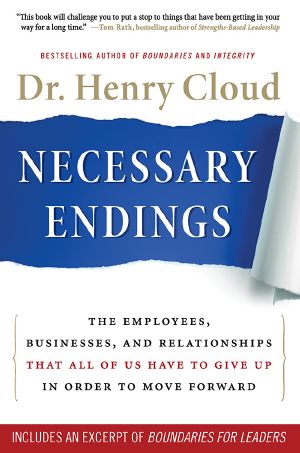 "This book will challenge you to put a stop to things that have been getting in your way for a long time." —Tom Rath, bestselling author of Strengths-Based Leadership

BESTSELLING AUTHOR OF BOUNDARIES AND INTEGRITY

Dr. Henry Cloud

NECESSARY ENDINGS

THE EMPLOYEES, BUSINESSES, AND RELATIONSHIPS THAT ALL OF US HAVE TO GIVE UP IN ORDER TO MOVE FORWARD

INCLUDES AN EXCERPT OF BOUNDARIES FOR LEADERS